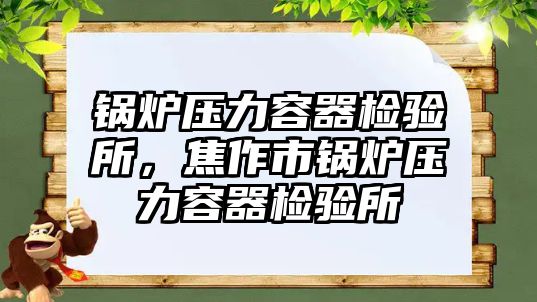 锅炉压力容器检验所，焦作市锅炉压力容器检验所